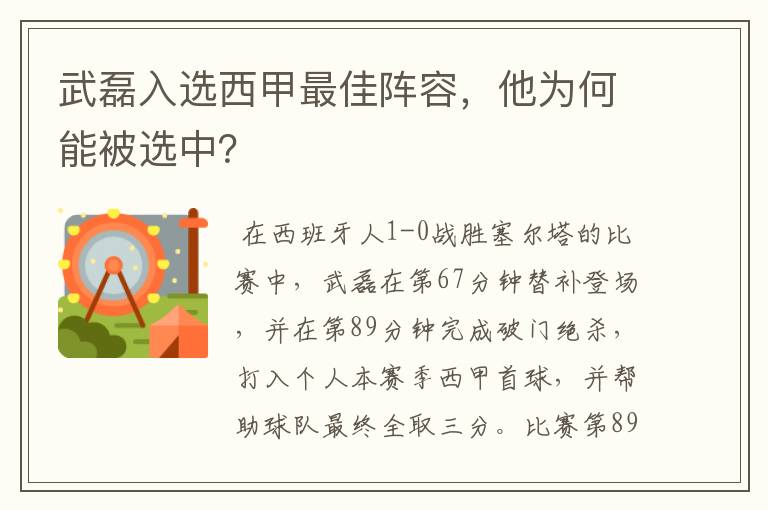 武磊入选西甲最佳阵容，他为何能被选中?

在西班牙人1-0战胜塞尔塔的比赛中，武磊在第67分钟替补登场，并在第89分钟完成破门绝杀，打入个人本赛季西甲首球，并帮助球队最终全取三分。比赛第89